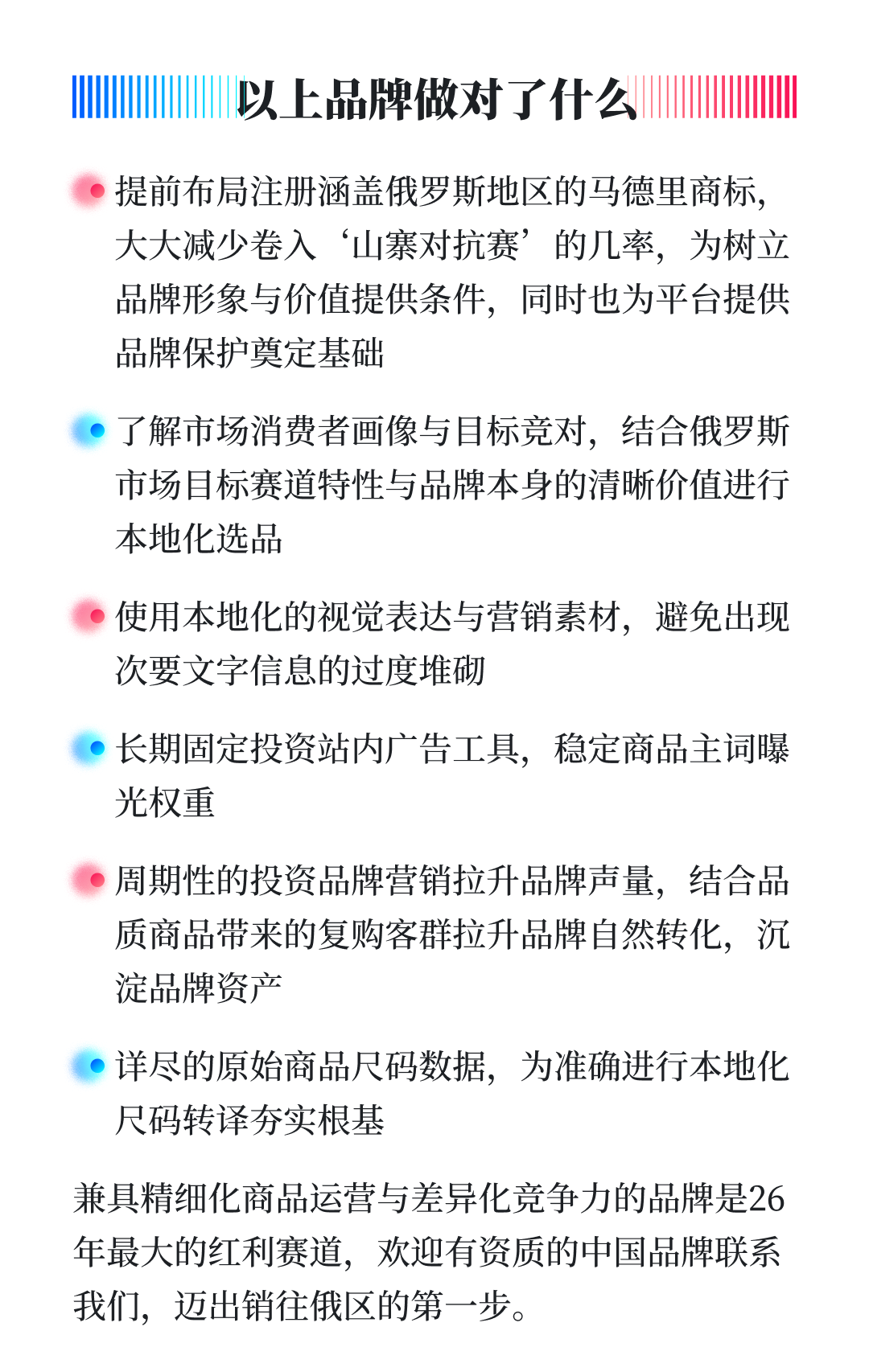 以上品牌做对了什么

提前布局注册涵盖俄罗斯地区的马德里商标，大大减少卷入‘山寨对抗赛’的几率，为树立品牌形象与价值提供条件，同时也为平台提供品牌保护奠定基础

了解市场消费者画像与目标竞对，结合俄罗斯市场目标赛道特性与品牌本身的清晰价值进行本地化选品

使用本地化的视觉表达与营销素材，避免出现次要文字信息的过度堆砌

长期固定投资站内广告工具，稳定商品主词曝光权重

周期性的投资品牌营销拉升品牌声量，结合品质商品带来的复购客群拉升品牌自然转化，沉淀品牌资产

详尽的原始商品尺码数据，为准确进行本地化尺码转译夯实根基

兼具精细化商品运营与差异化竞争力的品牌是26年最大的红利赛道，欢迎有资质的中国品牌联系我们，迈出销往俄区的第一步。